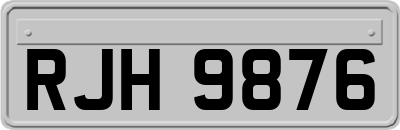 RJH 9876